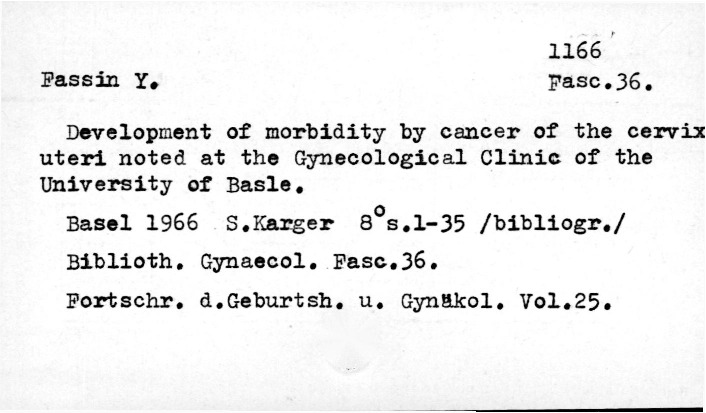 1166

Fassin Y.

Fasc.36.

Development of morbidity by cancer of the cervix uteri noted at the Gynecological Clinic of the University of Basle.

Basel 1966 S.Karger $8^o$s.1-35 /bibliogr./

Biblioth. Gynaecol. Fasc.36.

Fortschr. d.Geburtsh. u. Gynäkol. Vol.25.